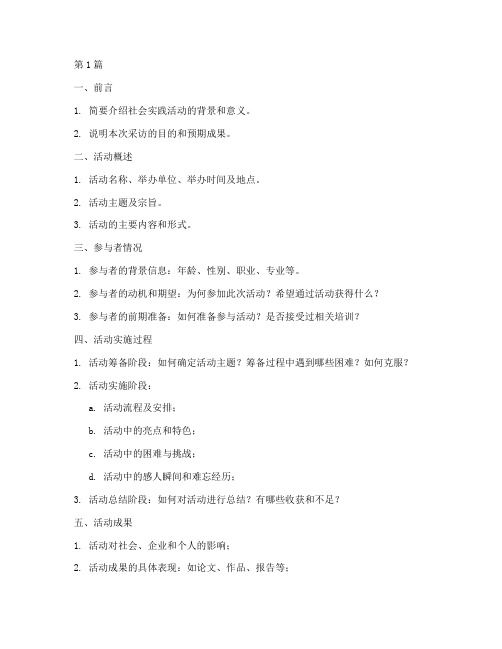 第 1 篇

一、前言

1. 简要介绍社会实践活动的背景和意义。

2. 说明本次采访的目的和预期成果。

二、活动概述

1. 活动名称、举办单位、举办时间及地点。

2. 活动主题及宗旨。

3. 活动的主要内容和形式。

三、参与者情况

1. 参与者的背景信息：年龄、性别、职业、专业等。

2. 参与者的动机和期望：为何参加此次活动？希望通过活动获得什么？

3. 参与者的前期准备：如何准备参与活动？是否接受过相关培训？

四、活动实施过程

1. 活动筹备阶段：如何确定活动主题？筹备过程中遇到哪些困难？如何克服？

2. 活动实施阶段：

a. 活动流程及安排；

b. 活动中的亮点和特色；

c. 活动中的困难与挑战；

d. 活动中的感人瞬间和难忘经历；

3. 活动总结阶段：如何对活动进行总结？有哪些收获和不足？

五、活动成果

1. 活动对社会、企业和个人的影响；

2. 活动成果的具体表现：如论文、作品、报告等；